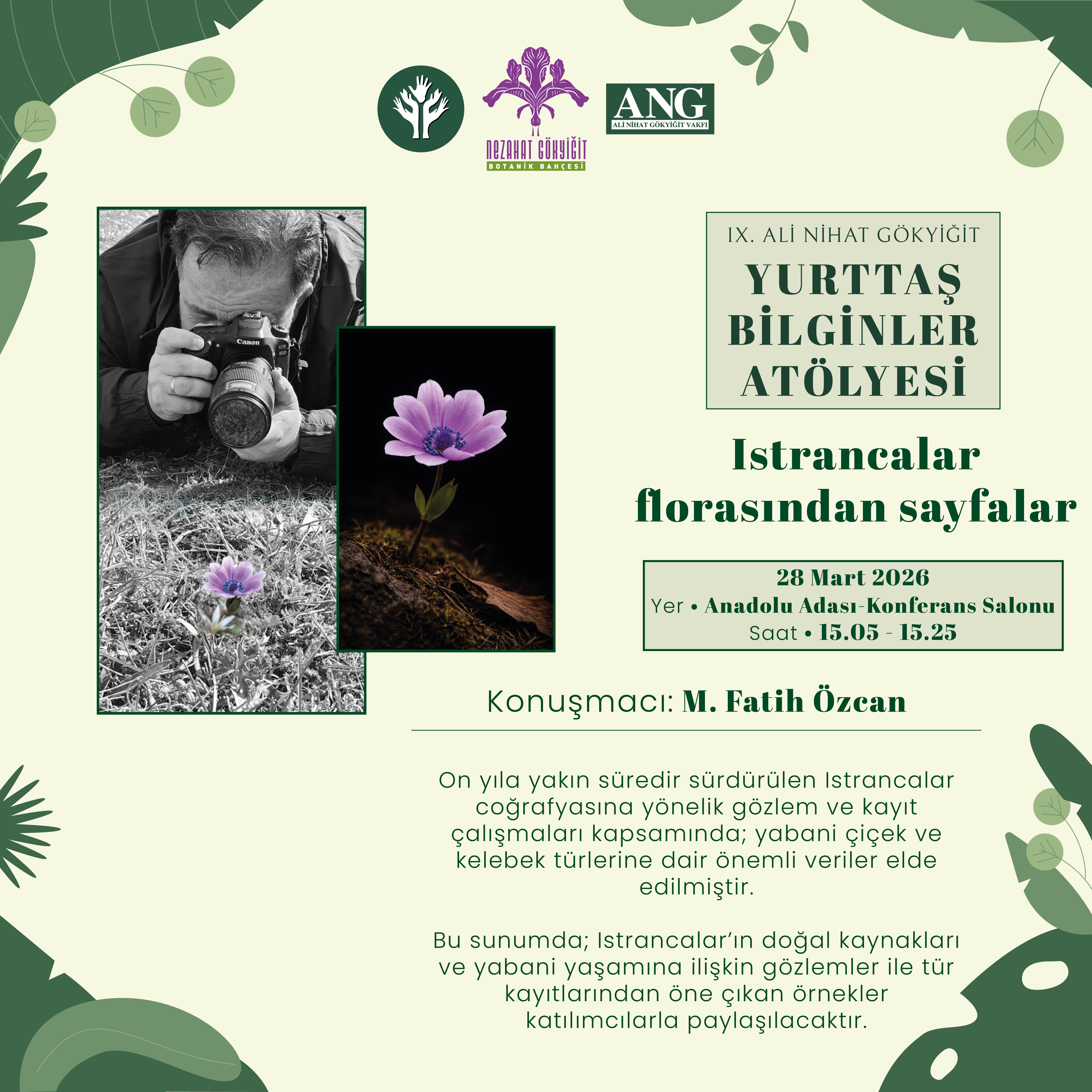 NEZAHAT GÖKYİĞİT
BOTANİK BAHÇESİ

ANG
ALİ NİHAT GÖKYİĞİT VAKFI

IX. ALİ NİHAT GÖKYİĞİT
YURTTAŞ BİLGİNLER ATÖLYESİ

Istrancalar florasından sayfalar

28 Mart 2026
Yer • Anadolu Adası-Konferans Salonu
Saat • 15.05 - 15.25

Konuşmacı: M. Fatih Özcan

On yıla yakın süredir sürdürülen Istrancalar coğrafyasına yönelik gözlem ve kayıt çalışmaları kapsamında; yabani çiçek ve kelebek türlerine dair önemli veriler elde edilmiştir.

Bu sunumda; Istrancalar'ın doğal kaynakları ve yabani yaşamına ilişkin gözlemler ile tür kayıtlarından öne çıkan örnekler katılımcılarla paylaşılacaktır.